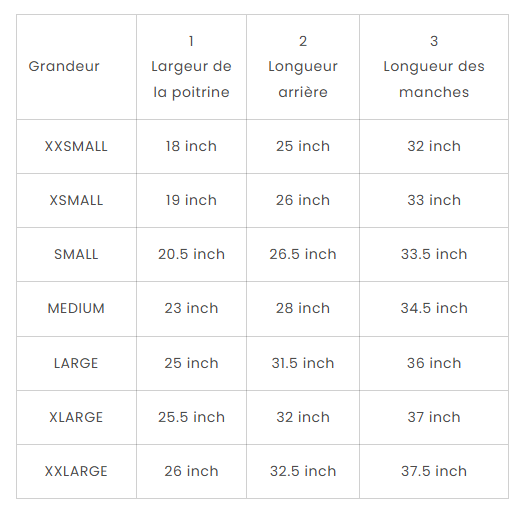 | Grandeur | 1 Largeur de la poitrine | 2 Longueur arrière | 3 Longueur des manches |
|---|---|---|---|
| XXSMALL | 18 inch | 25 inch | 32 inch |
| XSMALL | 19 inch | 26 inch | 33 inch |
| SMALL | 20.5 inch | 26.5 inch | 33.5 inch |
| MEDIUM | 23 inch | 28 inch | 34.5 inch |
| LARGE | 25 inch | 31.5 inch | 36 inch |
| XLARGE | 25.5 inch | 32 inch | 37 inch |
| XXLARGE | 26 inch | 32.5 inch | 37.5 inch |